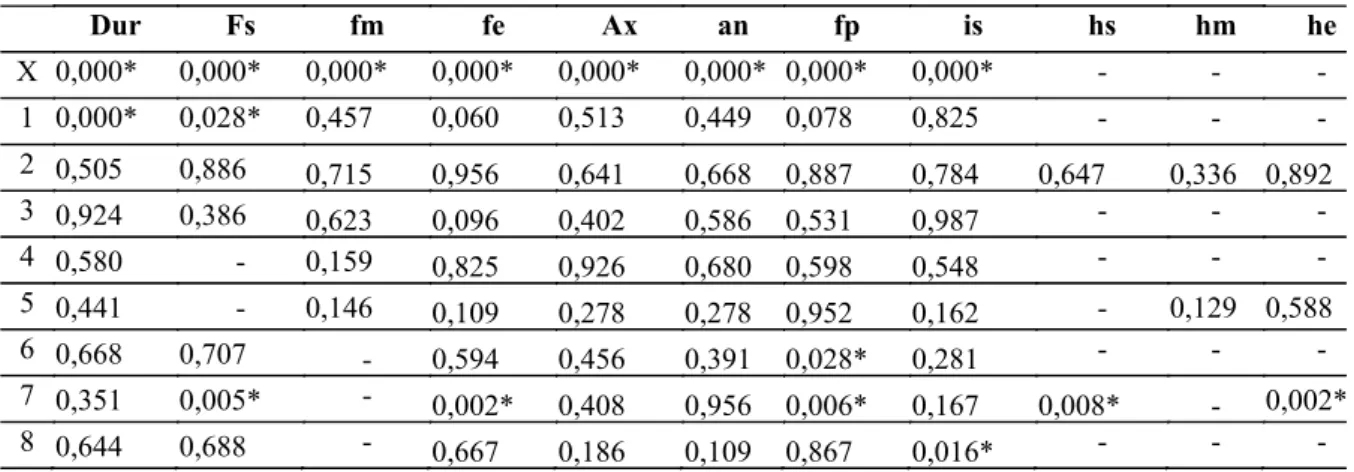 |  | Dur | Fs | fm | fe | Ax | an | fp | is | hs | hm | he |
|---|---|---|---|---|---|---|---|---|---|---|---|
| X | 0,000* | 0,000* | 0,000* | 0,000* | 0,000* | 0,000* | 0,000* | 0,000* | - | - | - |
| 1 | 0,000* | 0,028* | 0,457 | 0,060 | 0,513 | 0,449 | 0,078 | 0,825 | - | - | - |
| 2 | 0,505 | 0,886 | 0,715 | 0,956 | 0,641 | 0,668 | 0,887 | 0,784 | 0,647 | 0,336 | 0,892 |
| 3 | 0,924 | 0,386 | 0,623 | 0,096 | 0,402 | 0,586 | 0,531 | 0,987 | - | - | - |
| 4 | 0,580 | - | 0,159 | 0,825 | 0,926 | 0,680 | 0,598 | 0,548 | - | - | - |
| 5 | 0,441 | - | 0,146 | 0,109 | 0,278 | 0,278 | 0,952 | 0,162 | - | 0,129 | 0,588 |
| 6 | 0,668 | 0,707 | - | 0,594 | 0,456 | 0,391 | 0,028* | 0,281 | - | - | - |
| 7 | 0,351 | 0,005* | - | 0,002* | 0,408 | 0,956 | 0,006* | 0,167 | 0,008* | - | 0,002* |
| 8 | 0,644 | 0,688 | - | 0,667 | 0,186 | 0,109 | 0,867 | 0,016* | - | - | - |